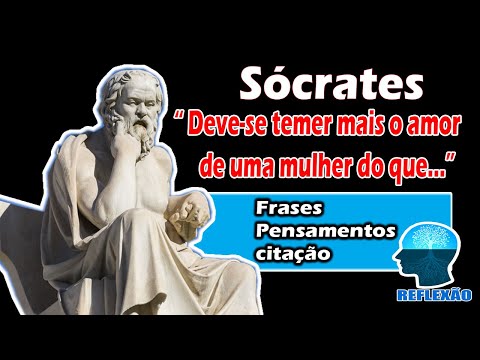 Sócrates

" Deve-se temer mais o amor de uma mulher do que..."

Frases
Pensamentos
citação

REFLEXÃO